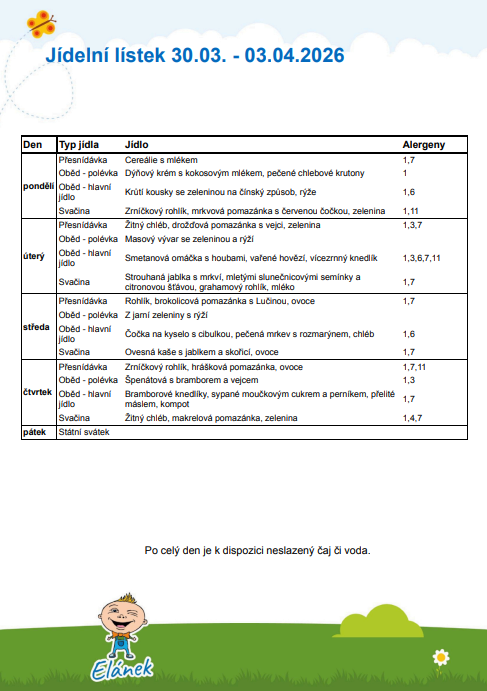 Jídelní lístek 30.03. - 03.04.2026

| Den | Typ jídla | Jídlo | Alergeny |
|---|---|---|---|
| pondělí | Přesnídávka | Cereálie s mlékem | 1,7 |
| | Oběd - polévka | Dýňový krém s kokosovým mlékem, pečené chlebové krutony | 1 |
| | Oběd - hlavní jídlo | Krůtí kousky se zeleninou na čínský způsob, rýže | 1,6 |
| | Svačina | Zrníčkový rohlík, mrkvová pomazánka s červenou čočkou, zelenina | 1,11 |
| úterý | Přesnídávka | Žitný chléb, drožďová pomazánka s vejci, zelenina | 1,3,7 |
| | Oběd - polévka | Masový vývar se zeleninou a rýží | |
| | Oběd - hlavní jídlo | Smetanová omáčka s houbami, vařené hovězí, vícezrnný knedlík | 1,3,6,7,11 |
| | Svačina | Strouhaná jablka s mrkví, mletými slunečnicovými semínky a citronovou šťávou, grahamový rohlík, mléko | 1,7 |
| středa | Přesnídávka | Rohlík, brokolicová pomazánka s Lučinou, ovoce | 1,7 |
| | Oběd - polévka | Z jarní zeleniny s rýží | |
| | Oběd - hlavní jídlo | Čočka na kyselo s cibulkou, pečená mrkev s rozmarýnem, chléb | 1,6 |
| | Svačina | Ovesná kaše s jablkem a skořicí, ovoce | 1,7 |
| čtvrtek | Přesnídávka | Zrníčkový rohlík, hrášková pomazánka, ovoce | 1,7,11 |
| | Oběd - polévka | Špenátová s bramborem a vejcem | 1,3 |
| | Oběd - hlavní jídlo | Bramborové knedlíky, sypané moučkovým cukrem a perníkem, přelité máslem, kompot | 1,7 |
| | Svačina | Žitný chléb, makrelová pomazánka, zelenina | 1,4,7 |
| pátek | Státní svátek | | |

Po celý den je k dispozici neslazený čaj či voda.

Elánek